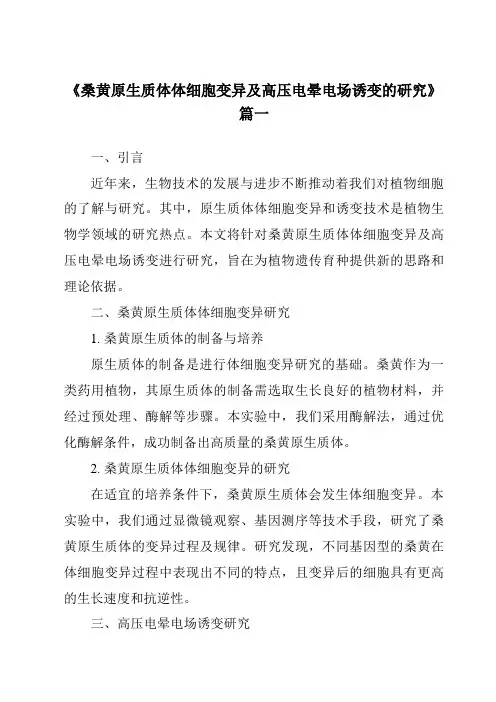 《桑黄原生质体体细胞变异及高压电晕电场诱变的研究》篇一

一、引言

近年来，生物技术的发展与进步不断推动着我们对植物细胞的了解与研究。其中，原生质体体细胞变异和诱变技术是植物生物学领域的研究热点。本文将针对桑黄原生质体体细胞变异及高压电晕电场诱变进行研究，旨在为植物遗传育种提供新的思路和理论依据。

二、桑黄原生质体体细胞变异研究

1. 桑黄原生质体的制备与培养

原生质体的制备是进行体细胞变异研究的基础。桑黄作为一类药用植物，其原生质体的制备需选取生长良好的植物材料，并经过预处理、酶解等步骤。本实验中，我们采用酶解法，通过优化酶解条件，成功制备出高质量的桑黄原生质体。

2. 桑黄原生质体体细胞变异的研究

在适宜的培养条件下，桑黄原生质体会发生体细胞变异。本实验中，我们通过显微镜观察、基因测序等技术手段，研究了桑黄原生质体的变异过程及规律。研究发现，不同基因型的桑黄在体细胞变异过程中表现出不同的特点，且变异后的细胞具有更高的生长速度和抗逆性。

三、高压电晕电场诱变研究